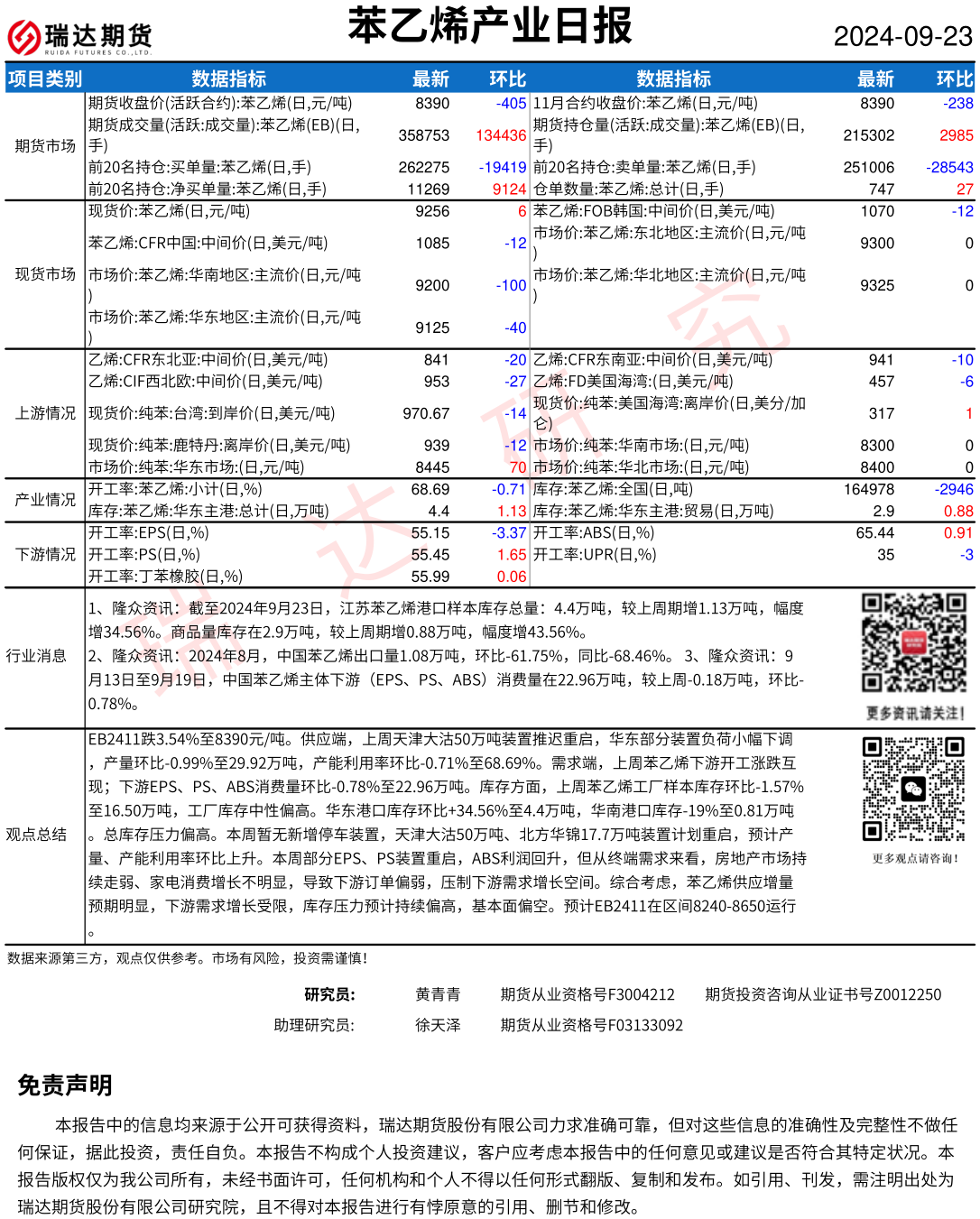 瑞达期货
RUIDA FUTURES CO.,LTD.

苯乙烯产业日报

2024-09-23

| 项目类别 | 数据指标 | 最新 | 环比 | 数据指标 | 最新 | 环比 |
|---|---|---|---|---|---|---|
| 期货市场 | 期货收盘价(活跃合约):苯乙烯(日,元/吨) | 8390 | -405 | 11月合约收盘价:苯乙烯(日,元/吨) | 8390 | -238 |
| | 期货成交量(活跃:成交量):苯乙烯(EB)(日,手) | 358753 | 134436 | 期货持仓量(活跃:成交量):苯乙烯(EB)(日,手) | 215302 | 2985 |
| | 前20名持仓:买单量:苯乙烯(日,手) | 262275 | -19419 | 前20名持仓:卖单量:苯乙烯(日,手) | 251006 | -28543 |
| | 前20名持仓:净买单量:苯乙烯(日,手) | 11269 | 9124 | 仓单数量:苯乙烯:总计(日,手) | 747 | 27 |
| 现货市场 | 现货价:苯乙烯(日,元/吨) | 9256 | 6 | 苯乙烯:FOB韩国:中间价(日,美元/吨) | 1070 | -12 |
| | 苯乙烯:CFR中国:中间价(日,美元/吨) | 1085 | -12 | 市场价:苯乙烯:东北地区:主流价(日,元/吨) | 9300 | 0 |
| | 市场价:苯乙烯:华南地区:主流价(日,元/吨) | 9200 | -100 | 市场价:苯乙烯:华北地区:主流价(日,元/吨) | 9325 | 0 |
| | 市场价:苯乙烯:华东地区:主流价(日,元/吨) | 9125 | -40 | | | |
| 上游情况 | 乙烯:CFR东北亚:中间价(日,美元/吨) | 841 | -20 | 乙烯:CFR东南亚:中间价(日,美元/吨) | 941 | -10 |
| | 乙烯:CIF西北欧:中间价(日,美元/吨) | 953 | -27 | 乙烯:FD美国海湾:(日,美元/吨) | 457 | -6 |
| | 现货价:纯苯:台湾:到岸价(日,美元/吨) | 970.67 | -14 | 现货价:纯苯:美国海湾:离岸价(日,美分/加仑) | 317 | 1 |
| | 现货价:纯苯:鹿特丹:离岸价(日,美元/吨) | 939 | -12 | 市场价:纯苯:华南市场:(日,元/吨) | 8300 | 0 |
| | 市场价:纯苯:华东市场:(日,元/吨) | 8445 | 70 | 市场价:纯苯:华北市场:(日,元/吨) | 8400 | 0 |
| 产业情况 | 开工率:苯乙烯:小计(日,%) | 68.69 | -0.71 | 库存:苯乙烯:全国(日,吨) | 164978 | -2946 |
| | 库存:苯乙烯:华东主港:总计(日,万吨) | 4.4 | 1.13 | 库存:苯乙烯:华东主港:贸易(日,万吨) | 2.9 | 0.88 |
| 下游情况 | 开工率:EPS(日,%) | 55.15 | -3.37 | 开工率:ABS(日,%) | 65.44 | 0.91 |
| | 开工率:PS(日,%) | 55.45 | 1.65 | 开工率:UPR(日,%) | 35 | -3 |
| | 开工率:丁苯橡胶(日,%) | 55.99 | 0.06 | | | |

行业消息

1、隆众资讯：截至2024年9月23日，江苏苯乙烯港口样本库存总量：4.4万吨，较上周期增1.13万吨，幅度增34.56%。商品量库存在2.9万吨，较上周期增0.88万吨，幅度增43.56%。
2、隆众资讯：2024年8月，中国苯乙烯出口量1.08万吨，环比-61.75%，同比-68.46%。 3、隆众资讯：9月13日至9月19日，中国苯乙烯主体下游（EPS、PS、ABS）消费量在22.96万吨，较上周-0.18万吨，环比-0.78%。

更多资讯请关注!

观点总结

EB2411跌3.54%至8390元/吨。供应端，上周天津大沽50万吨装置推迟重启，华东部分装置负荷小幅下调，产量环比-0.99%至29.92万吨，产能利用率环比-0.71%至68.69%。需求端，上周苯乙烯下游开工涨跌互现；下游EPS、PS、ABS消费量环比-0.78%至22.96万吨。库存方面，上周苯乙烯工厂样本库存环比-1.57%至16.50万吨，工厂库存中性偏高。华东港口库存环比+34.56%至4.4万吨，华南港口库存-19%至0.81万吨。总库存压力偏高。本周暂无新增停车装置，天津大沽50万吨、北方华锦17.7万吨装置计划重启，预计产量、产能利用率环比上升。本周部分EPS、PS装置重启，ABS利润回升，但从终端需求来看，房地产市场持续走弱、家电消费增长不明显，导致下游订单偏弱，压制下游需求增长空间。综合考虑，苯乙烯供应增量预期明显，下游需求增长受限，库存压力预计持续偏高，基本面偏空。预计EB2411在区间8240-8650运行。

更多观点请咨询!

数据来源第三方，观点仅供参考。市场有风险，投资需谨慎!

研究员: 黄青青 期货从业资格号F3004212 期货投资咨询从业证书号Z0012250
助理研究员: 徐天泽 期货从业资格号F03133092

免责声明

本报告中的信息均来源于公开可获得资料，瑞达期货股份有限公司力求准确可靠，但对这些信息的准确性及完整性不做任何保证，据此投资，责任自负。本报告不构成个人投资建议，客户应考虑本报告中的任何意见或建议是否符合其特定状况。本报告版权仅为我公司所有，未经书面许可，任何机构和个人不得以任何形式翻版、复制和发布。如引用、刊发，需注明出处为瑞达期货股份有限公司研究院，且不得对本报告进行有悖原意的引用、删节和修改。